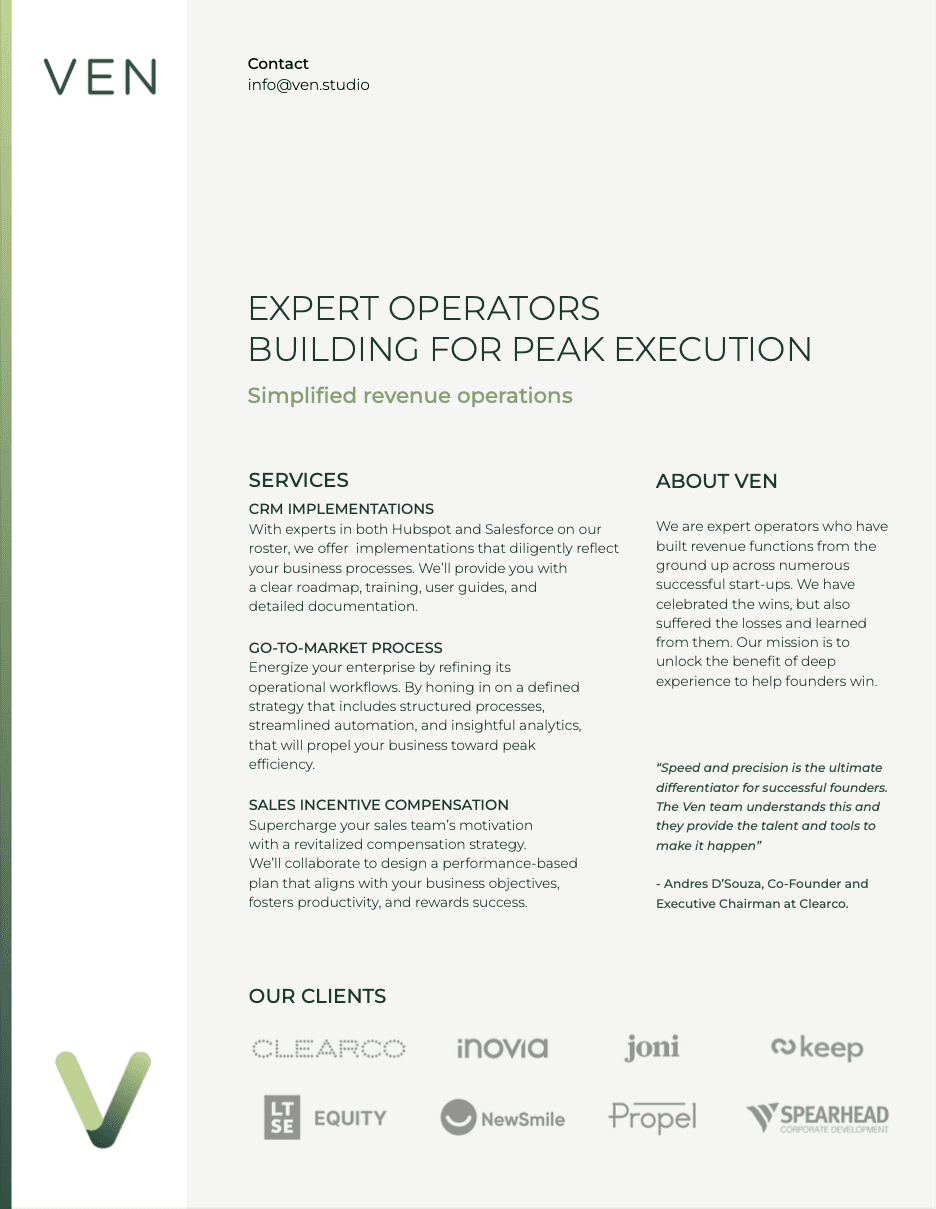 VEN

Contact
info@ven.studio

EXPERT OPERATORS
BUILDING FOR PEAK EXECUTION

Simplified revenue operations

SERVICES

CRM IMPLEMENTATIONS
With experts in both Hubspot and Salesforce on our roster, we offer implementations that diligently reflect your business processes. We'll provide you with a clear roadmap, training, user guides, and detailed documentation.

GO-TO-MARKET PROCESS
Energize your enterprise by refining its operational workflows. By honing in on a defined strategy that includes structured processes, streamlined automation, and insightful analytics, that will propel your business toward peak efficiency.

SALES INCENTIVE COMPENSATION
Supercharge your sales team's motivation with a revitalized compensation strategy. We'll collaborate to design a performance-based plan that aligns with your business objectives, fosters productivity, and rewards success.

ABOUT VEN

We are expert operators who have built revenue functions from the ground up across numerous successful start-ups. We have celebrated the wins, but also suffered the losses and learned from them. Our mission is to unlock the benefit of deep experience to help founders win.

"Speed and precision is the ultimate differentiator for successful founders. The Ven team understands this and they provide the talent and tools to make it happen"

- Andres D'Souza, Co-Founder and Executive Chairman at Clearco.

OUR CLIENTS

CLEARCO
inovia
joni
keep
LT SE EQUITY
NewSmile
Propel
SPEARHEAD CORPORATE DEVELOPMENT